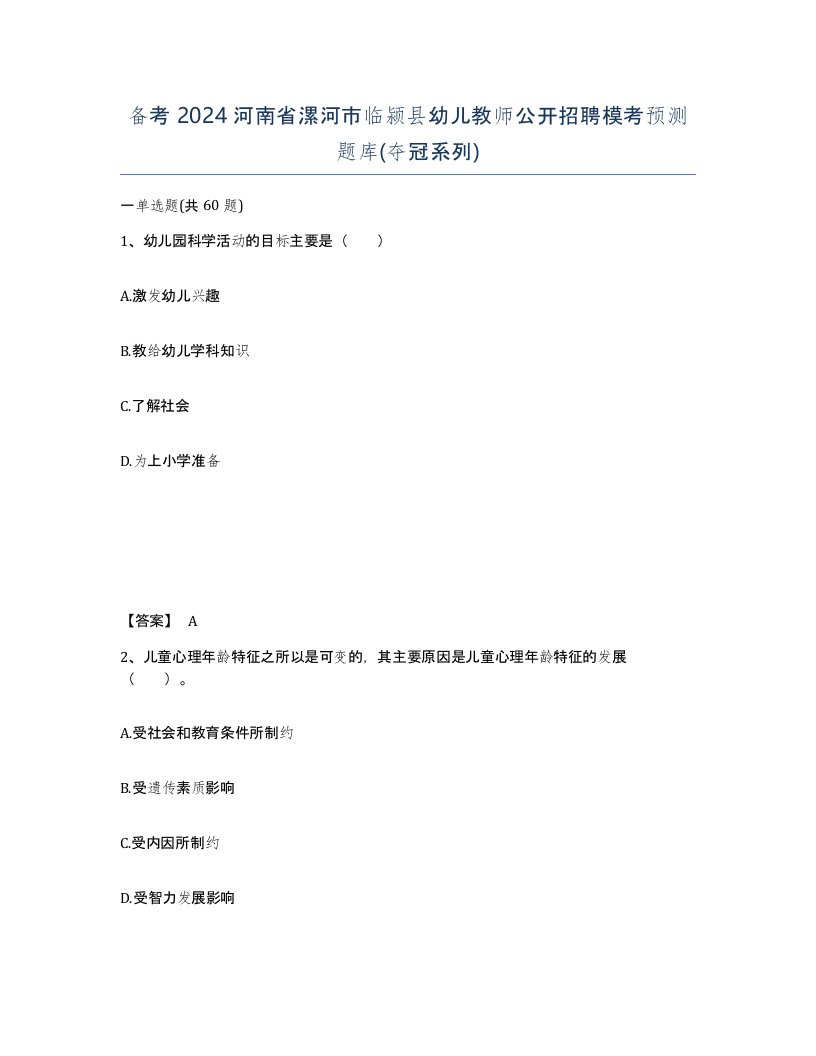 备考 2024 河南省漯河市临颍县幼儿教师公开招聘模考预测题库(夺冠系列)

一单选题(共 60 题)

1、幼儿园科学活动的目标主要是（　　）

A.激发幼儿兴趣

B.教给幼儿学科知识

C.了解社会

D.为上小学准备

【答案】 A

2、儿童心理年龄特征之所以是可变的，其主要原因是儿童心理年龄特征的发展（　　）。

A.受社会和教育条件所制约

B.受遗传素质影响

C.受内因所制约

D.受智力发展影响